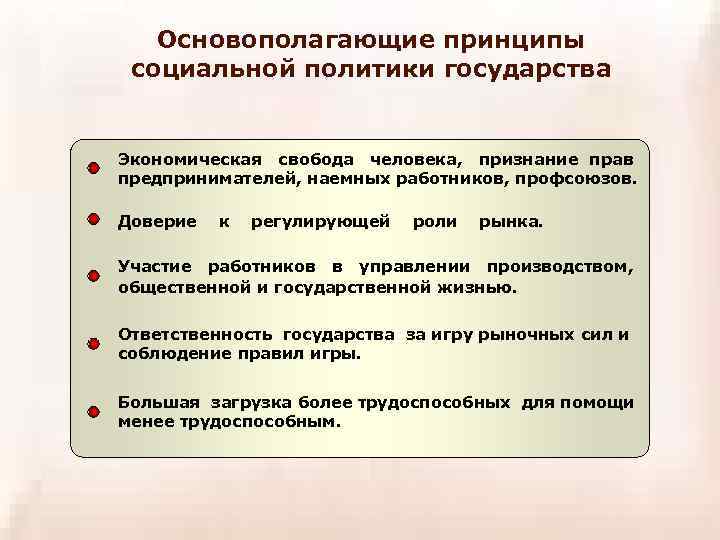 Основополагающие принципы социальной политики государства

Экономическая свобода человека, признание прав предпринимателей, наемных работников, профсоюзов.

Доверие к регулирующей роли рынка.

Участие работников в управлении производством, общественной и государственной жизнью.

Ответственность государства за игру рыночных сил и соблюдение правил игры.

Большая загрузка более трудоспособных для помощи менее трудоспособным.